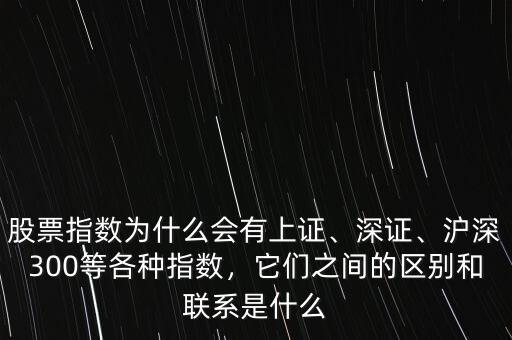 股票指数为什么会有上证、深证、沪深300等各种指数，它们之间的区别和联系是什么